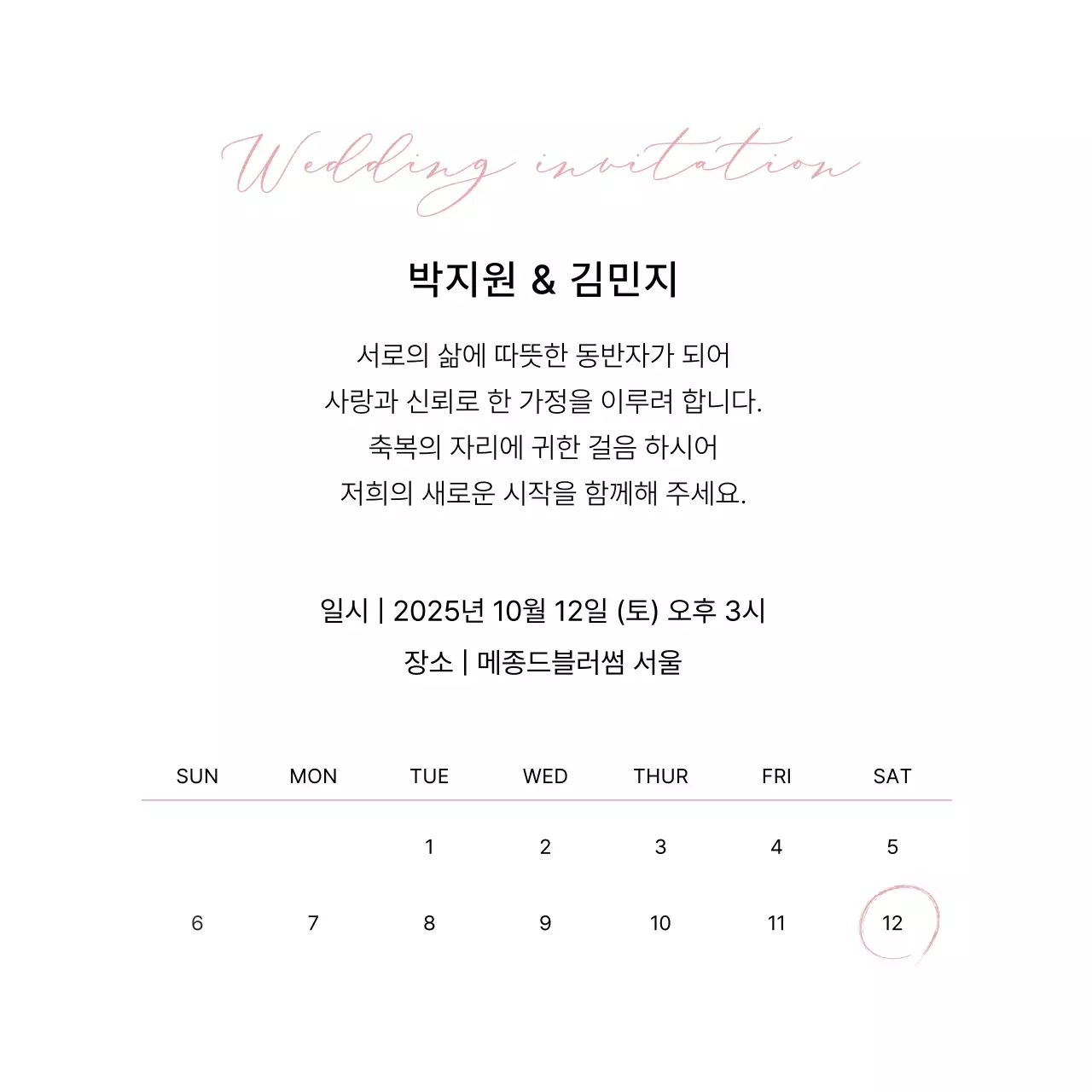 Wedding invitation

박지원 & 김민지

서로의 삶에 따뜻한 동반자가 되어
사랑과 신뢰로 한 가정을 이루려 합니다.
축복의 자리에 귀한 걸음 하시어
저희의 새로운 시작을 함께해 주세요.

일시 | 2025년 10월 12일 (토) 오후 3시
장소 | 메종드블러썸 서울

| SUN | MON | TUE | WED | THUR | FRI | SAT |
|---|---|---|---|---|---|---|
| | | 1 | 2 | 3 | 4 | 5 |
| 6 | 7 | 8 | 9 | 10 | 11 | 12 |